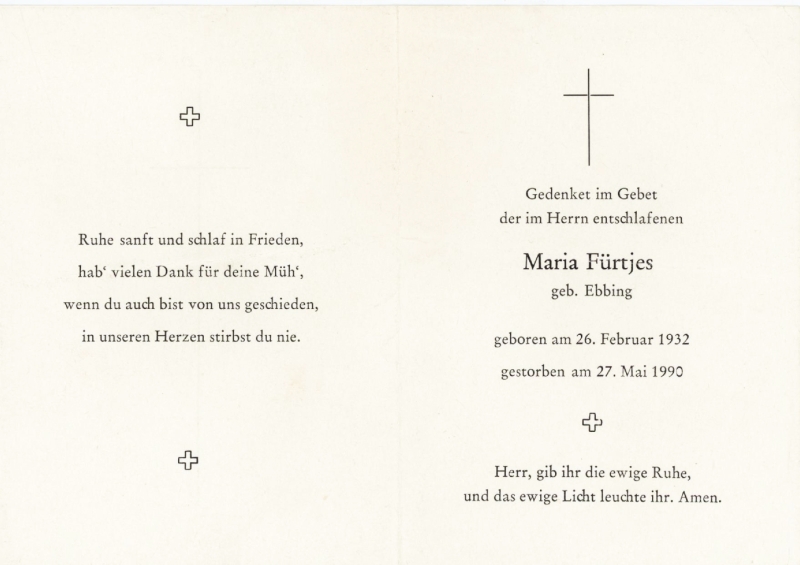 Ruhe sanft und schlaf in Frieden,
hab' vielen Dank für deine Müh',
wenn du auch bist von uns geschieden,
in unseren Herzen stirbst du nie.

Gedenket im Gebet
der im Herrn entschlafenen

Maria Fürtjes
geb. Ebbing

geboren am 26. Februar 1932
gestorben am 27. Mai 1990

Herr, gib ihr die ewige Ruhe,
und das ewige Licht leuchte ihr. Amen.